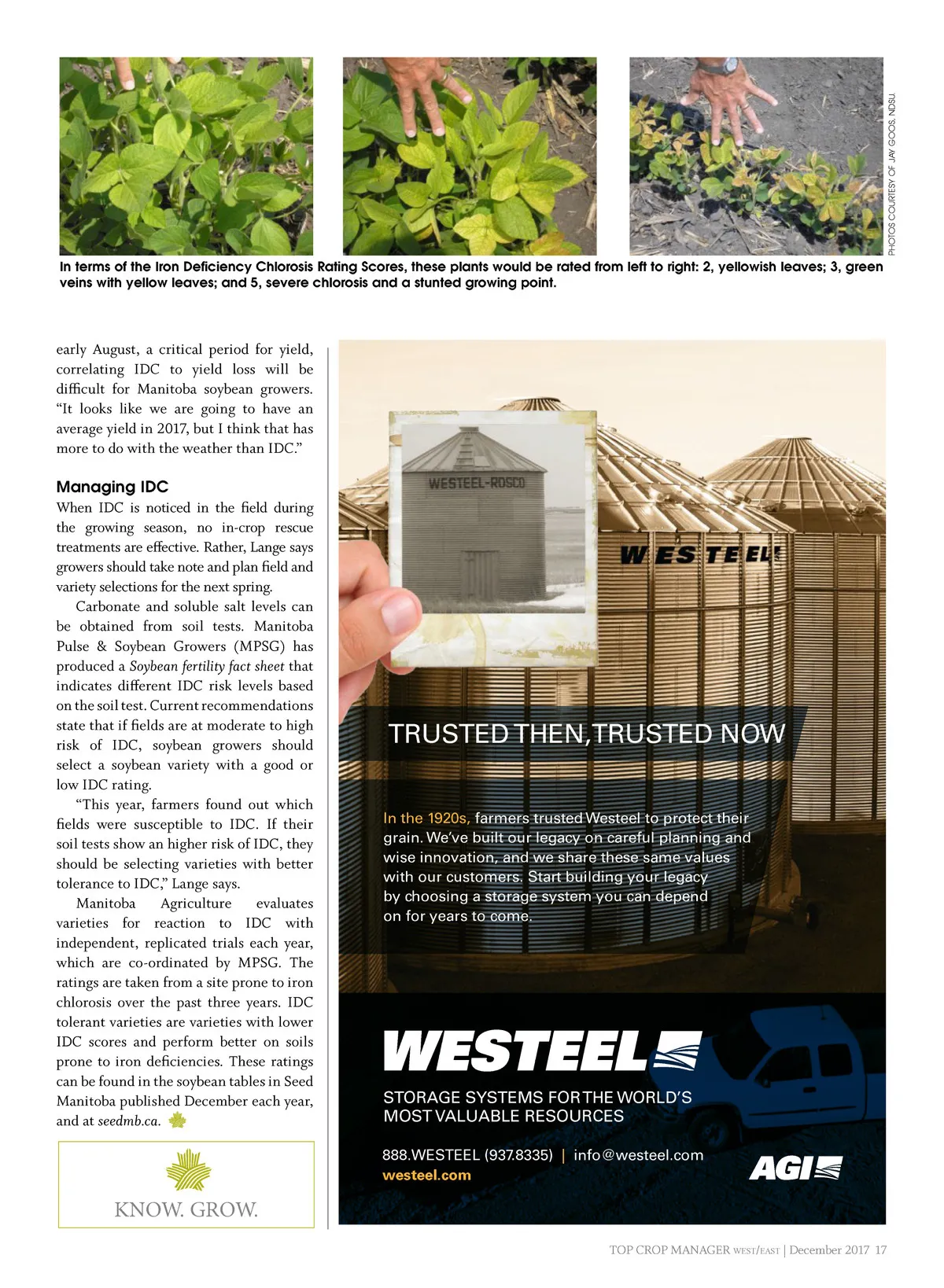 PHOTOS COURTESY OF JAY GOOS, NDSU.

In terms of the Iron Deficiency Chlorosis Rating Scores, these plants would be rated from left to right: 2, yellowish leaves; 3, green veins with yellow leaves; and 5, severe chlorosis and a stunted growing point.

early August, a critical period for yield, correlating IDC to yield loss will be difficult for Manitoba soybean growers. "It looks like we are going to have an average yield in 2017, but I think that has more to do with the weather than IDC."

Managing IDC

When IDC is noticed in the field during the growing season, no in-crop rescue treatments are effective. Rather, Lange says growers should take note and plan field and variety selections for the next spring.

Carbonate and soluble salt levels can be obtained from soil tests. Manitoba Pulse & Soybean Growers (MPSG) has produced a Soybean fertility fact sheet that indicates different IDC risk levels based on the soil test. Current recommendations state that if fields are at moderate to high risk of IDC, soybean growers should select a soybean variety with a good or low IDC rating.

"This year, farmers found out which fields were susceptible to IDC. If their soil tests show an higher risk of IDC, they should be selecting varieties with better tolerance to IDC," Lange says.

Manitoba Agriculture evaluates varieties for reaction to IDC with independent, replicated trials each year, which are co-ordinated by MPSG. The ratings are taken from a site prone to iron chlorosis over the past three years. IDC tolerant varieties are varieties with lower IDC scores and perform better on soils prone to iron deficiencies. These ratings can be found in the soybean tables in Seed Manitoba published December each year, and at seedmb.ca.

KNOW. GROW.

WESTEEL-ROSCO

WESTEEL

TRUSTED THEN, TRUSTED NOW

In the 1920s, farmers trusted Westeel to protect their grain. We've built our legacy on careful planning and wise innovation, and we share these same values with our customers. Start building your legacy by choosing a storage system you can depend on for years to come.

WESTEEL

STORAGE SYSTEMS FOR THE WORLD'S MOST VALUABLE RESOURCES

888.WESTEEL (937.8335) | info@westeel.com
westeel.com

AGI

TOP CROP MANAGER WEST/EAST | December 2017 17